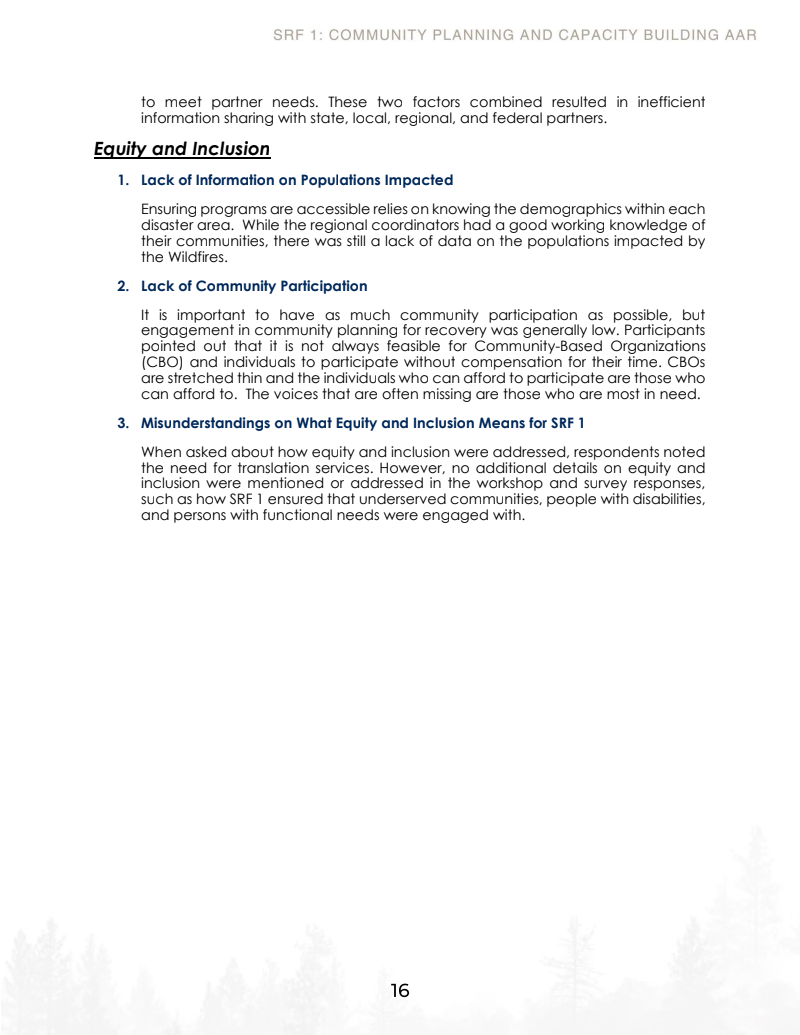 SRF 1: COMMUNITY PLANNING AND CAPACITY BUILDING AAR

to meet partner needs. These two factors combined resulted in inefficient information sharing with state, local, regional, and federal partners.

Equity and Inclusion

1. Lack of Information on Populations Impacted

Ensuring programs are accessible relies on knowing the demographics within each disaster area. While the regional coordinators had a good working knowledge of their communities, there was still a lack of data on the populations impacted by the Wildfires.

2. Lack of Community Participation

It is important to have as much community participation as possible, but engagement in community planning for recovery was generally low. Participants pointed out that it is not always feasible for Community-Based Organizations (CBO) and individuals to participate without compensation for their time. CBOs are stretched thin and the individuals who can afford to participate are those who can afford to. The voices that are often missing are those who are most in need.

3. Misunderstandings on What Equity and Inclusion Means for SRF 1

When asked about how equity and inclusion were addressed, respondents noted the need for translation services. However, no additional details on equity and inclusion were mentioned or addressed in the workshop and survey responses, such as how SRF 1 ensured that underserved communities, people with disabilities, and persons with functional needs were engaged with.

16